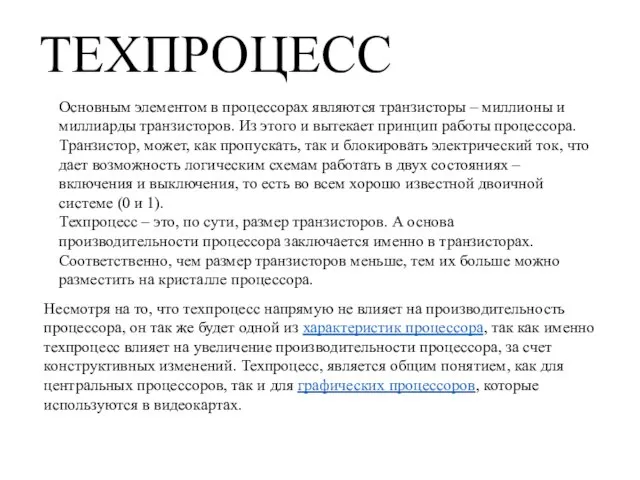 ТЕХПРОЦЕСС

Основным элементом в процессорах являются транзисторы – миллионы и миллиарды транзисторов. Из этого и вытекает принцип работы процессора. Транзистор, может, как пропускать, так и блокировать электрический ток, что дает возможность логическим схемам работать в двух состояниях – включения и выключения, то есть во всем хорошо известной двоичной системе (0 и 1).
Техпроцесс – это, по сути, размер транзисторов. А основа производительности процессора заключается именно в транзисторах. Соответственно, чем размер транзисторов меньше, тем их больше можно разместить на кристалле процессора.

Несмотря на то, что техпроцесс напрямую не влияет на производительность процессора, он так же будет одной из характеристик процессора, так как именно техпроцесс влияет на увеличение производительности процессора, за счет конструктивных изменений. Техпроцесс, является общим понятием, как для центральных процессоров, так и для графических процессоров, которые используются в видеокартах.